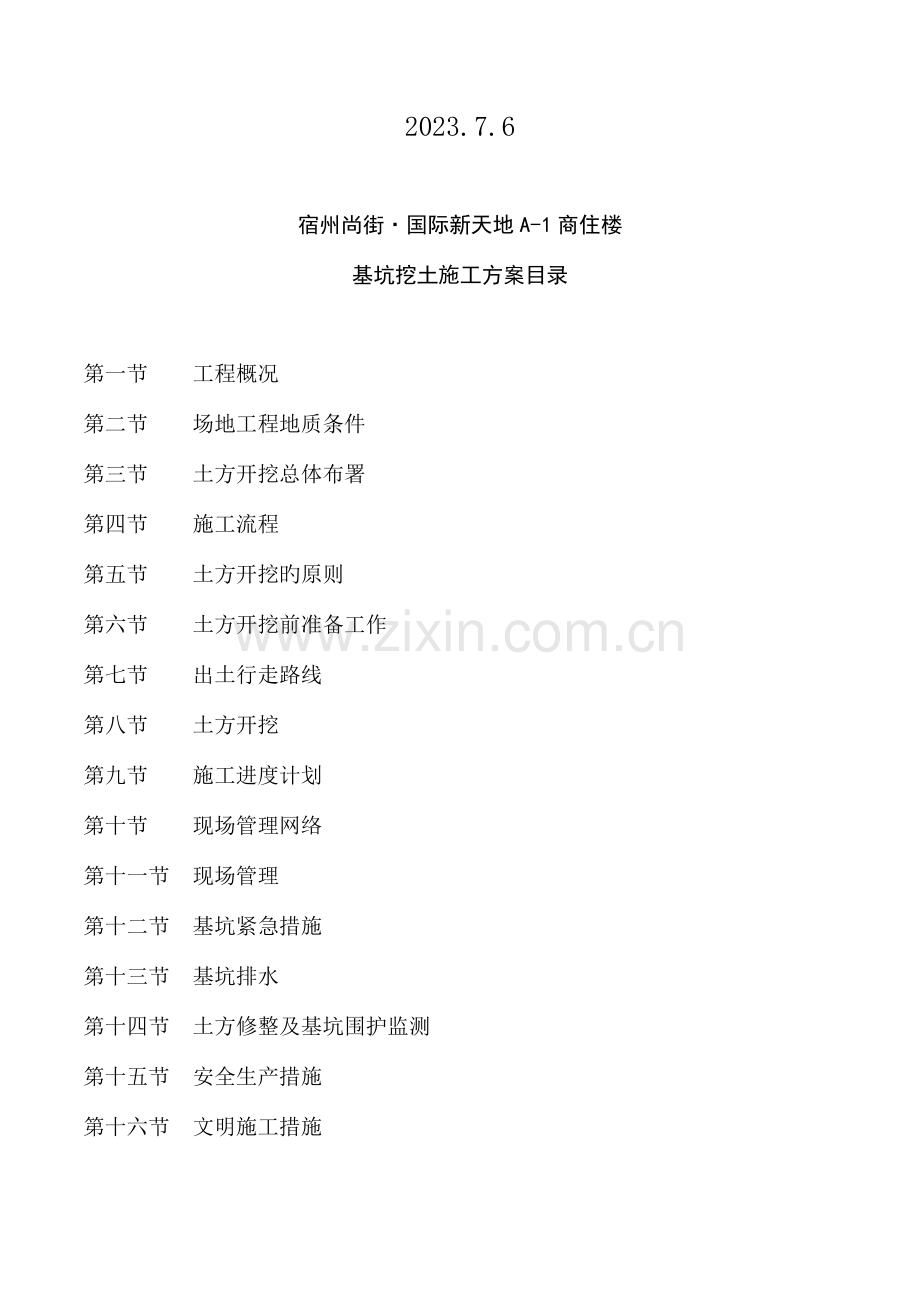 2023.7.6

宿州尚街·国际新天地A-1商住楼

基坑挖土施工方案目录

第一节 工程概况

第二节 场地工程地质条件

第三节 土方开挖总体布署

第四节 施工流程

第五节 土方开挖旳原则

第六节 土方开挖前准备工作

第七节 出土行走路线

第八节 土方开挖

第九节 施工进度计划

第十节 现场管理网络

第十一节 现场管理

第十二节 基坑紧急措施

第十三节 基坑排水

第十四节 土方修整及基坑围护监测

第十五节 安全生产措施

第十六节 文明施工措施

www.zixin.com.cn